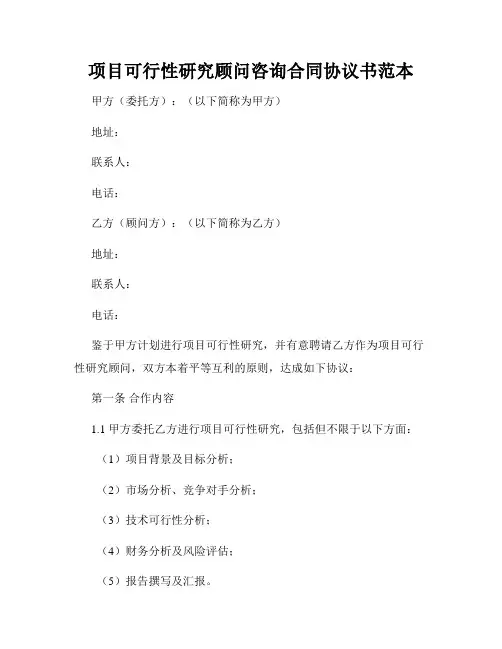 项目可行性研究顾问咨询合同协议书范本

甲方（委托方）：（以下简称为甲方）

地址：

联系人：

电话：

乙方（顾问方）：（以下简称为乙方）

地址：

联系人：

电话：

鉴于甲方计划进行项目可行性研究，并有意聘请乙方作为项目可行性研究顾问，双方本着平等互利的原则，达成如下协议：

第一条 合作内容

1.1 甲方委托乙方进行项目可行性研究，包括但不限于以下方面：

（1）项目背景及目标分析；

（2）市场分析、竞争对手分析；

（3）技术可行性分析；

（4）财务分析及风险评估；

（5）报告撰写及汇报。